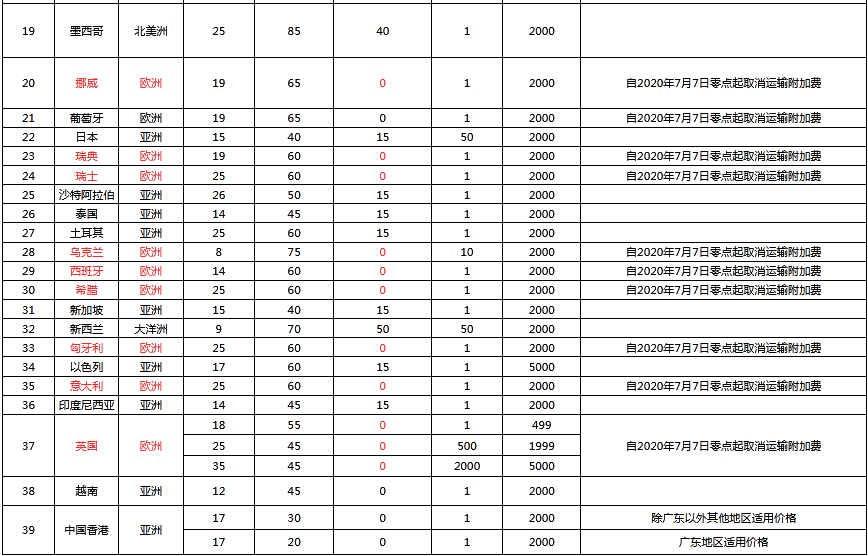 | | | | | | | | | |
|---|---|---|---|---|---|---|---|---|
| 19 | 墨西哥 | 北美洲 | 25 | 85 | 40 | 1 | 2000 | |
| 20 | 挪威 | 欧洲 | 19 | 65 | 0 | 1 | 2000 | 自2020年7月7日零点起取消运输附加费 |
| 21 | 葡萄牙 | 欧洲 | 19 | 65 | 0 | 1 | 2000 | 自2020年7月7日零点起取消运输附加费 |
| 22 | 日本 | 亚洲 | 15 | 40 | 15 | 50 | 2000 | |
| 23 | 瑞典 | 欧洲 | 19 | 60 | 0 | 1 | 2000 | 自2020年7月7日零点起取消运输附加费 |
| 24 | 瑞士 | 欧洲 | 25 | 60 | 0 | 1 | 2000 | 自2020年7月7日零点起取消运输附加费 |
| 25 | 沙特阿拉伯 | 亚洲 | 26 | 50 | 15 | 1 | 2000 | |
| 26 | 泰国 | 亚洲 | 14 | 45 | 15 | 1 | 2000 | |
| 27 | 土耳其 | 亚洲 | 25 | 60 | 15 | 1 | 2000 | |
| 28 | 乌克兰 | 欧洲 | 8 | 75 | 0 | 10 | 2000 | 自2020年7月7日零点起取消运输附加费 |
| 29 | 西班牙 | 欧洲 | 14 | 60 | 0 | 1 | 2000 | 自2020年7月7日零点起取消运输附加费 |
| 30 | 希腊 | 欧洲 | 25 | 60 | 0 | 1 | 2000 | 自2020年7月7日零点起取消运输附加费 |
| 31 | 新加坡 | 亚洲 | 15 | 40 | 15 | 1 | 2000 | |
| 32 | 新西兰 | 大洋洲 | 9 | 70 | 50 | 50 | 2000 | |
| 33 | 匈牙利 | 欧洲 | 25 | 60 | 0 | 1 | 2000 | 自2020年7月7日零点起取消运输附加费 |
| 34 | 以色列 | 亚洲 | 17 | 60 | 15 | 1 | 5000 | |
| 35 | 意大利 | 欧洲 | 25 | 60 | 0 | 1 | 2000 | 自2020年7月7日零点起取消运输附加费 |
| 36 | 印度尼西亚 | 亚洲 | 14 | 45 | 15 | 1 | 2000 | |
| 37 | 英国 | 欧洲 | 18 | 55 | 0 | 1 | 499 | 自2020年7月7日零点起取消运输附加费 |
| | | | 25 | 45 | 0 | 500 | 1999 | |
| | | | 35 | 45 | 0 | 2000 | 5000 | |
| 38 | 越南 | 亚洲 | 12 | 45 | 0 | 1 | 2000 | |
| 39 | 中国香港 | 亚洲 | 17 | 30 | 0 | 1 | 2000 | 除广东以外其他地区适用价格 |
| | | | 17 | 20 | 0 | 1 | 2000 | 广东地区适用价格 |